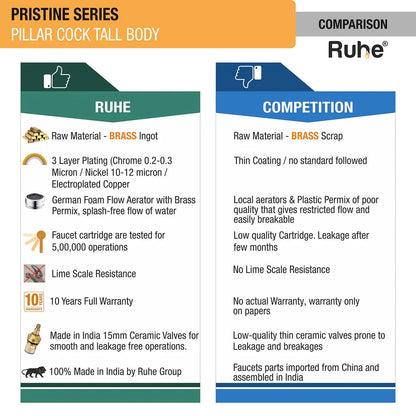 PRISTINE SERIES
PILLAR COCK TALL BODY

COMPARISON

Ruhe®

RUHE

Raw Material - BRASS Ingot

3 Layer Plating (Chrome 0.2-0.3 Micron / Nickel 10-12 micron / Electroplated Copper

German Foam Flow Aerator with Brass Permix, splash-free flow of water

Faucet cartridge are tested for 5,00,000 operations

Lime Scale Resistance

10 YEARS WARRANTY

10 Years Full Warranty

Made in India 15mm Ceramic Valves for smooth and leakage free operations.

100% Made in India by Ruhe Group

COMPETITION

Raw Material - BRASS Scrap

Thin Coating / no standard followed

Local aerators & Plastic Permix of poor quality that gives restricted flow and easily breakable

Low quality Cartridge. Leakage after few months

No Lime Scale Resistance

No actual Warranty, warranty only on papers

Low-quality thin ceramic valves prone to Leakage and breakages

Faucets parts imported from China and assembled in India